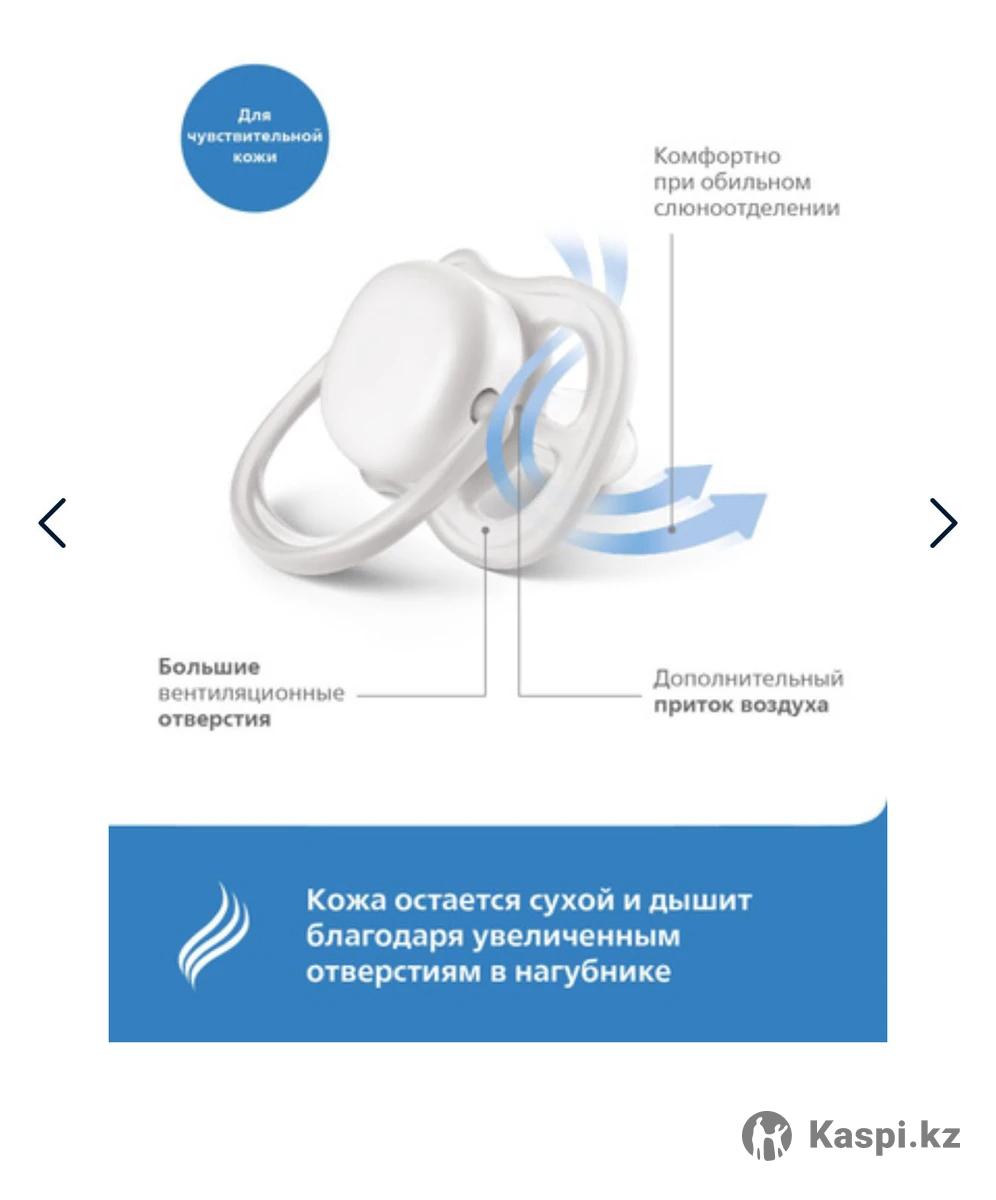 Для чувствительной кожи

Комфортно при обильном слюноотделении

Большие вентиляционные отверстия

Дополнительный приток воздуха

Кожа остается сухой и дышит благодаря увеличенным отверстиям в нагубнике

Kaspi.kz